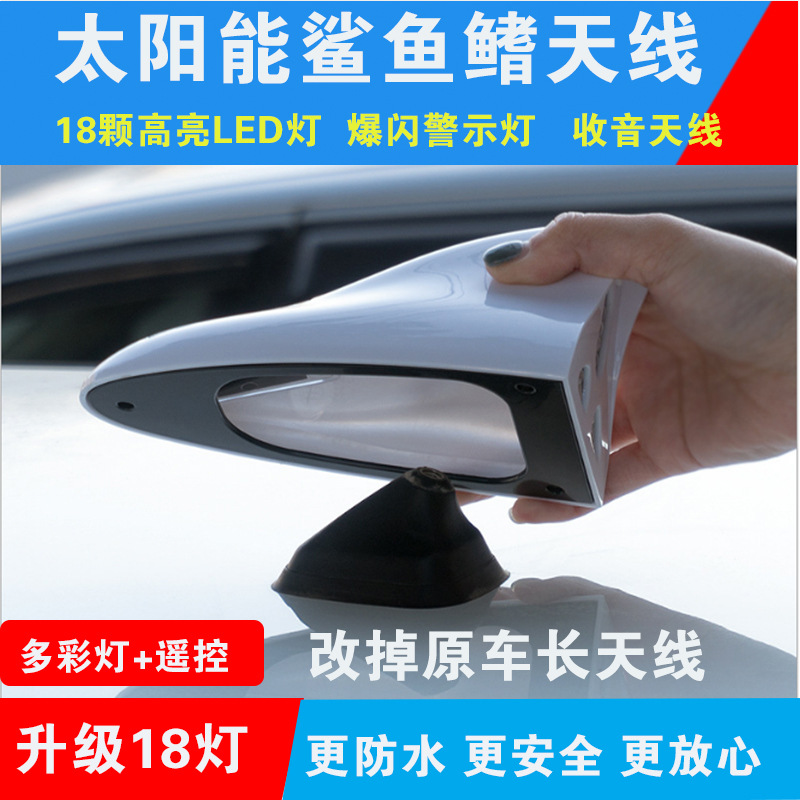 太阳能鲨鱼鳍天线

18颗高亮LED灯 爆闪警示灯 收音天线

多彩灯+遥控

改掉原车长天线

升级18灯

更防水 更安全 更放心